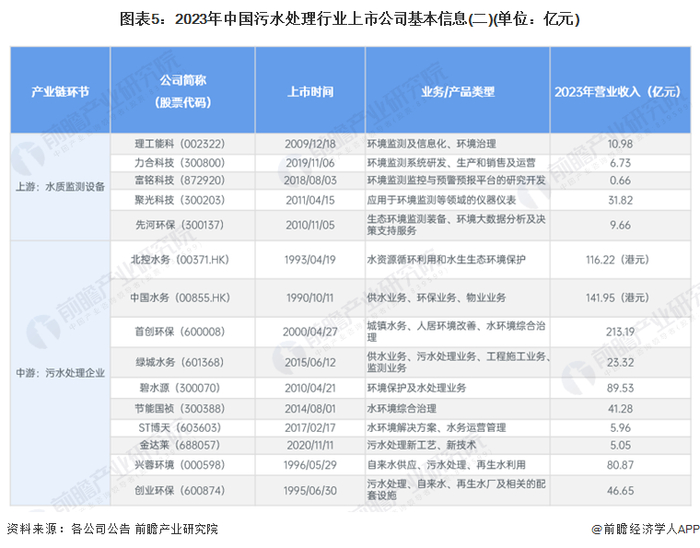 图表5：2023年中国污水处理行业上市公司基本信息(二)(单位：亿元)

| 产业链环节 | 公司简称（股票代码） | 上市时间 | 业务/产品类型 | 2023年营业收入（亿元） |
|---|---|---|---|---|
| 上游：水质监测设备 | 理工能科（002322） | 2009/12/18 | 环境监测及信息化、环境治理 | 10.98 |
| | 力合科技（300800） | 2019/11/06 | 环境监测系统研发、生产和销售及运营 | 6.73 |
| | 富铭科技（872920） | 2018/08/03 | 环境监测监控与预警预报平台的研究开发 | 0.66 |
| | 聚光科技（300203） | 2011/04/15 | 应用于环境监测等领域的仪器仪表 | 31.82 |
| | 先河环保（300137） | 2010/11/05 | 生态环境监测装备、环境大数据分析及决策支持服务 | 9.66 |
| 中游：污水处理企业 | 北控水务（00371.HK） | 1993/04/19 | 水资源循环利用和水生生态环境保护 | 116.22（港元） |
| | 中国水务（00855.HK） | 1990/10/11 | 供水业务、环保业务、物业业务 | 141.95（港元） |
| | 首创环保（600008） | 2000/04/27 | 城镇水务、人居环境改善、水环境综合治理 | 213.19 |
| | 绿城水务（601368） | 2015/06/12 | 供水业务、污水处理业务、工程施工业务、监测业务 | 23.32 |
| | 碧水源（300070） | 2010/04/21 | 环境保护及水处理业务 | 89.53 |
| | 节能国祯（300388） | 2014/08/01 | 水环境综合治理 | 41.28 |
| | ST博天（603603） | 2017/02/17 | 水环境解决方案、水务运营管理 | 5.96 |
| | 金达莱（688057） | 2020/11/11 | 污水处理新工艺、新技术 | 5.05 |
| | 兴蓉环境（000598） | 1996/05/29 | 自来水供应、污水处理、再生水利用 | 80.87 |
| | 创业环保（600874） | 1995/06/30 | 污水处理、自来水、再生水厂及相关的配套设施 | 46.65 |

资料来源：各公司公告 前瞻产业研究院

@前瞻经济学人APP